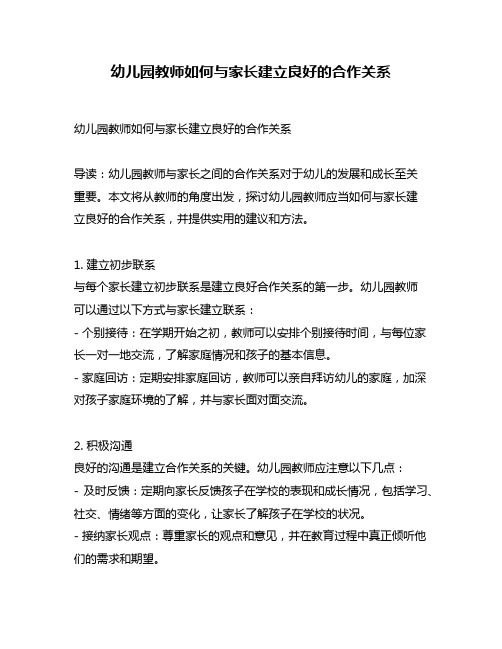 幼儿园教师如何与家长建立良好的合作关系

幼儿园教师如何与家长建立良好的合作关系

导读：幼儿园教师与家长之间的合作关系对于幼儿的发展和成长至关重要。本文将从教师的角度出发，探讨幼儿园教师应当如何与家长建立良好的合作关系，并提供实用的建议和方法。

1. 建立初步联系
与每个家长建立初步联系是建立良好合作关系的第一步。幼儿园教师可以通过以下方式与家长建立联系：
- 个别接待：在学期开始之初，教师可以安排个别接待时间，与每位家长一对一地交流，了解家庭情况和孩子的基本信息。
- 家庭回访：定期安排家庭回访，教师可以亲自拜访幼儿的家庭，加深对孩子家庭环境的了解，并与家长面对面交流。

2. 积极沟通
良好的沟通是建立合作关系的关键。幼儿园教师应注意以下几点：
- 及时反馈：定期向家长反馈孩子在学校的表现和成长情况，包括学习、社交、情绪等方面的变化，让家长了解孩子在学校的状况。
- 接纳家长观点：尊重家长的观点和意见，并在教育过程中真正倾听他们的需求和期望。